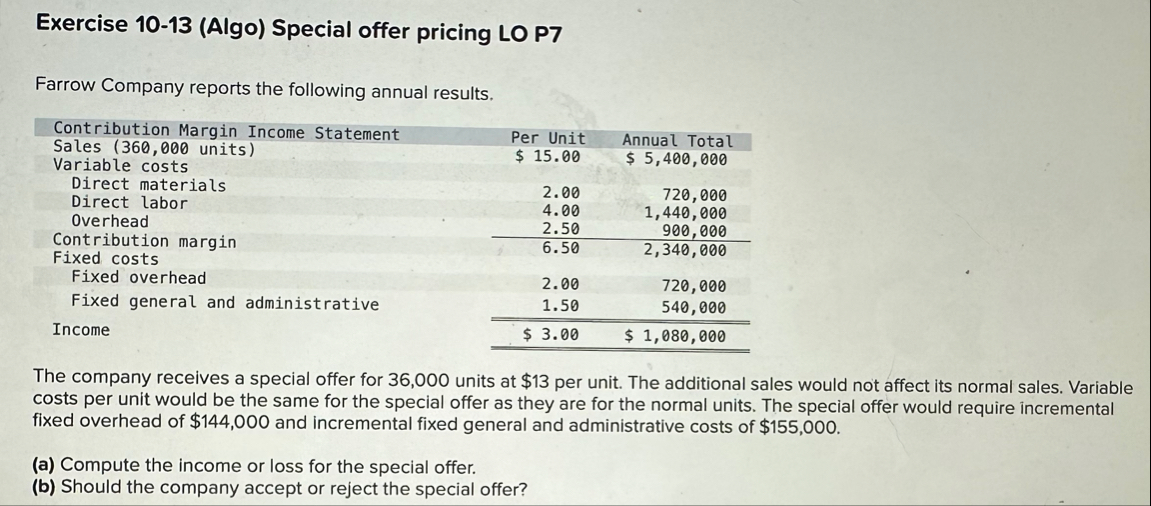 Exercise 10-13 (Algo) Special offer pricing LO P7

Farrow Company reports the following annual results.

| Contribution Margin Income Statement | Per Unit | Annual Total |
|---|---|---|
| Sales (360,000 units) | $ 15.00 | $ 5,400,000 |
| Variable costs | | |
| Direct materials | 2.00 | 720,000 |
| Direct labor | 4.00 | 1,440,000 |
| Overhead | 2.50 | 900,000 |
| Contribution margin | 6.50 | 2,340,000 |
| Fixed costs | | |
| Fixed overhead | 2.00 | 720,000 |
| Fixed general and administrative | 1.50 | 540,000 |
| Income | $ 3.00 | $ 1,080,000 |

The company receives a special offer for 36,000 units at $13 per unit. The additional sales would not affect its normal sales. Variable costs per unit would be the same for the special offer as they are for the normal units. The special offer would require incremental fixed overhead of $144,000 and incremental fixed general and administrative costs of $155,000.

(a) Compute the income or loss for the special offer.
(b) Should the company accept or reject the special offer?